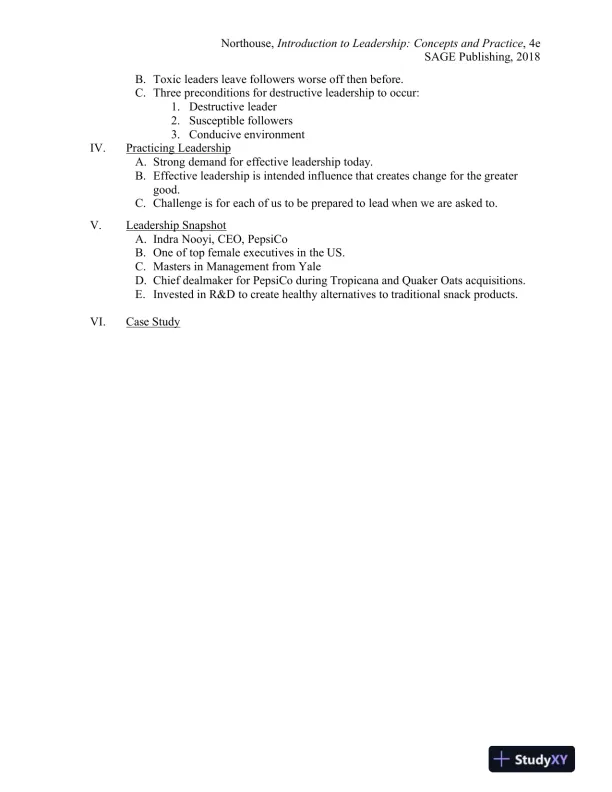 Northouse, Introduction to Leadership: Concepts and Practice, 4e
SAGE Publishing, 2018

B. Toxic leaders leave followers worse off then before.
C. Three preconditions for destructive leadership to occur:
1. Destructive leader
2. Susceptible followers
3. Conducive environment

IV. Practicing Leadership
A. Strong demand for effective leadership today.
B. Effective leadership is intended influence that creates change for the greater good.
C. Challenge is for each of us to be prepared to lead when we are asked to.

V. Leadership Snapshot
A. Indra Nooyi, CEO, PepsiCo
B. One of top female executives in the US.
C. Masters in Management from Yale
D. Chief dealmaker for PepsiCo during Tropicana and Quaker Oats acquisitions.
E. Invested in R&D to create healthy alternatives to traditional snack products.

VI. Case Study

StudyXY